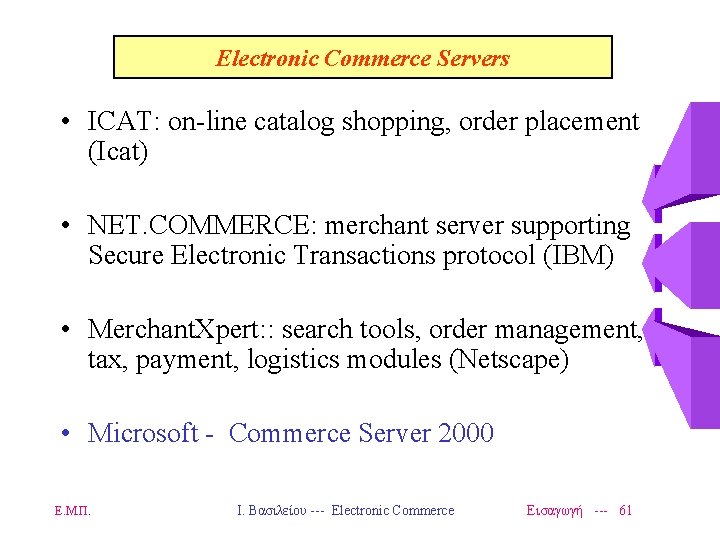 Electronic Commerce Servers

• ICAT: on-line catalog shopping, order placement (Icat)

• NET.COMMERCE: merchant server supporting Secure Electronic Transactions protocol (IBM)

• MerchantXpert:: search tools, order management, tax, payment, logistics modules (Netscape)

• Microsoft - Commerce Server 2000

Ε.Μ.Π. Ι. Βασιλείου --- Electronic Commerce Εισαγωγή --- 61